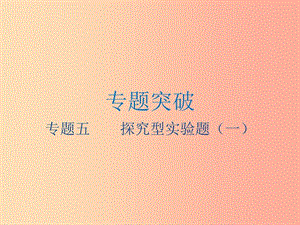 专题突破

专题五　　探究型实验题（一）